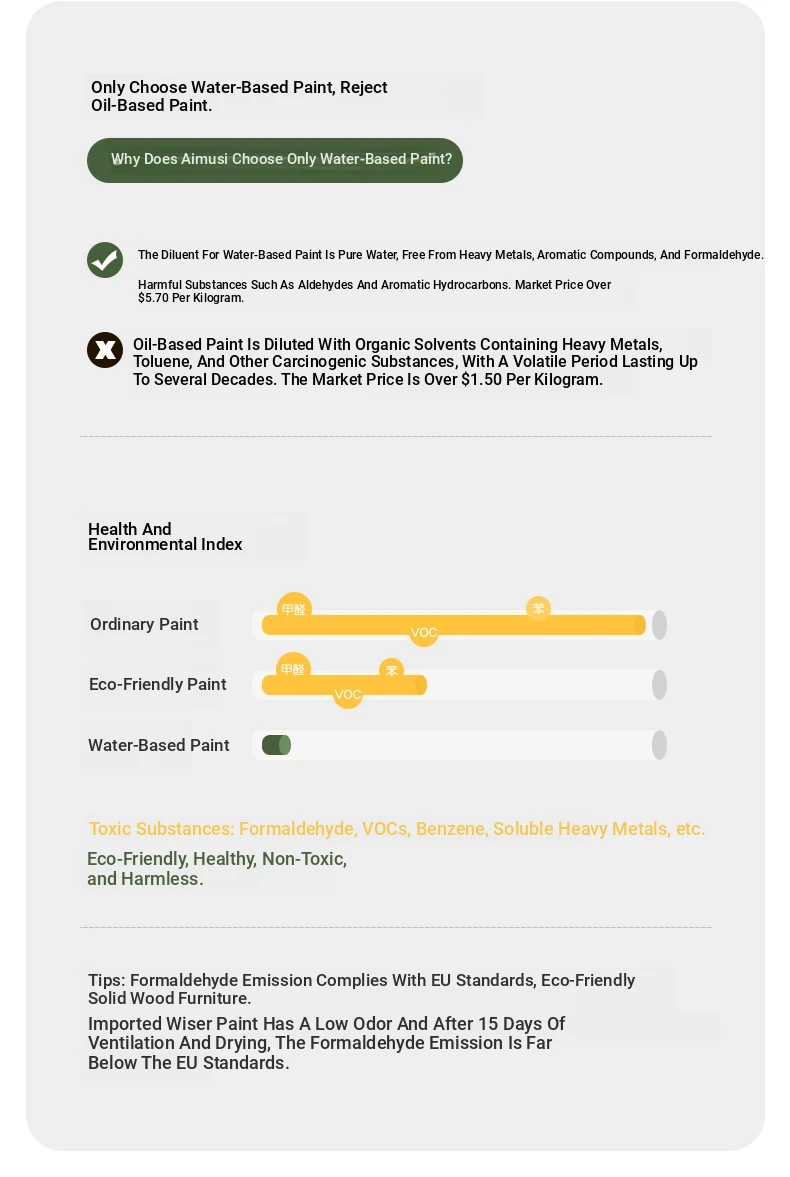 Only Choose Water-Based Paint, Reject Oil-Based Paint.

Why Does Aimusi Choose Only Water-Based Paint?

The Diluent For Water-Based Paint Is Pure Water, Free From Heavy Metals, Aromatic Compounds, And Formaldehyde.

Harmful Substances Such As Aldehydes And Aromatic Hydrocarbons. Market Price Over $5.70 Per Kilogram.

Oil-Based Paint Is Diluted With Organic Solvents Containing Heavy Metals, Toluene, And Other Carcinogenic Substances, With A Volatile Period Lasting Up To Several Decades. The Market Price Is Over $1.50 Per Kilogram.

Health And Environmental Index

Ordinary Paint
甲醛
苯
VOC

Eco-Friendly Paint
甲醛
苯
VOC

Water-Based Paint

Toxic Substances: Formaldehyde, VOCs, Benzene, Soluble Heavy Metals, etc.

Eco-Friendly, Healthy, Non-Toxic, and Harmless.

Tips: Formaldehyde Emission Complies With EU Standards, Eco-Friendly Solid Wood Furniture.

Imported Wiser Paint Has A Low Odor And After 15 Days Of Ventilation And Drying, The Formaldehyde Emission Is Far Below The EU Standards.